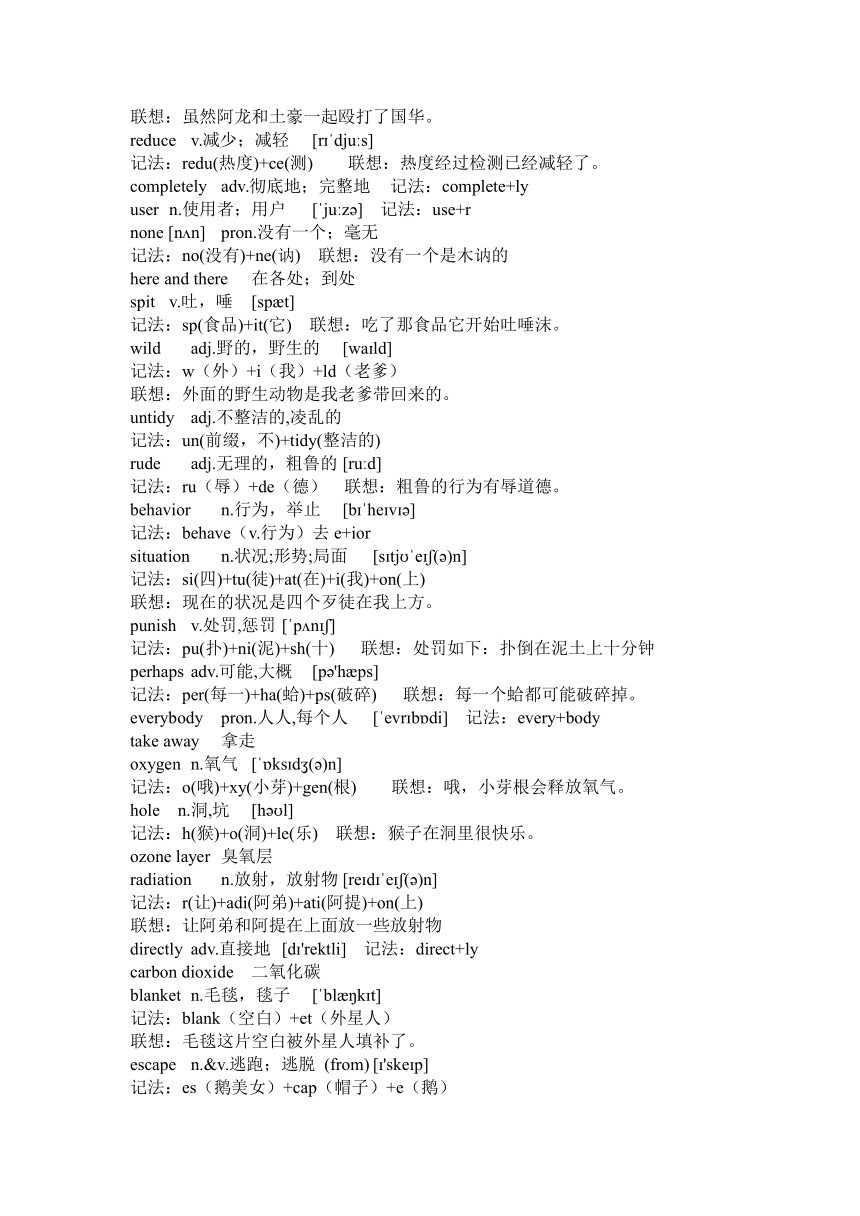 联想：虽然阿龙和土豪一起殴打了国华。
reduce v.减少；减轻 [rɪˈdjuːs]
记法：redu(热度)+ce(测) 联想：热度经过检测已经减轻了。
completely adv.彻底地；完整地 记法：complete+ly
user n.使用者；用户 [ˈjuːzə] 记法：use+r
none [nʌn] pron.没有一个；毫无
记法：no(没有)+ne(讷) 联想：没有一个是木讷的
here and there 在各处；到处
spit v.吐，唾 [spæt]
记法：sp(食品)+it(它) 联想：吃了那食品它开始吐唾沫。
wild adj.野的，野生的 [waɪld]
记法：w（外）+i（我）+ld（老爹）
联想：外面的野生动物是我老爹带回来的。
untidy adj.不整洁的,凌乱的
记法：un(前缀，不)+tidy(整洁的)
rude adj.无理的，粗鲁的 [ruːd]
记法：ru（辱）+de（德） 联想：粗鲁的行为有辱道德。
behavior n.行为，举止 [bɪˈheɪvɪə]
记法：behave（v.行为）去 e+ior
situation n.状况;形势;局面 [sɪtjʊˈeɪʃ(ə)n]
记法：si(四)+tu(徒)+at(在)+i(我)+on(上)
联想：现在的状况是四个歹徒在我上方。
punish v.处罚,惩罚 [ˈpʌnɪʃ]
记法：pu(扑)+ni(泥)+sh(十) 联想：处罚如下：扑倒在泥土上十分钟
perhaps adv.可能,大概 [pə'hæps]
记法：per(每一)+ha(蛤)+ps(破碎) 联想：每一个蛤都可能破碎掉。
everybody pron.人人,每个人 [ˈevrɪbɒdi] 记法：every+body
take away 拿走
oxygen n.氧气 [ˈɒksɪdʒ(ə)n]
记法：o(哦)+xy(小芽)+gen(根) 联想：哦，小芽根会释放氧气。
hole n.洞,坑 [həʊl]
记法：h(猴)+o(洞)+le(乐) 联想：猴子在洞里很快乐。
ozone layer 臭氧层
radiation n.放射，放射物 [reɪdɪˈeɪʃ(ə)n]
记法：r(让)+adi(阿弟)+ati(阿提)+on(上)
联想：让阿弟和阿提在上面放一些放射物
directly adv.直接地 [dɪ'rektli] 记法：direct+ly
carbon dioxide 二氧化碳
blanket n.毛毯，毯子 [ˈblæŋkɪt]
记法：blank（空白）+et（外星人）
联想：毛毯这片空白被外星人填补了。
escape n.&v.逃跑；逃脱 (from) [ɪ'skeɪp]
记法：es（鹅美女）+cap（帽子）+e（鹅）